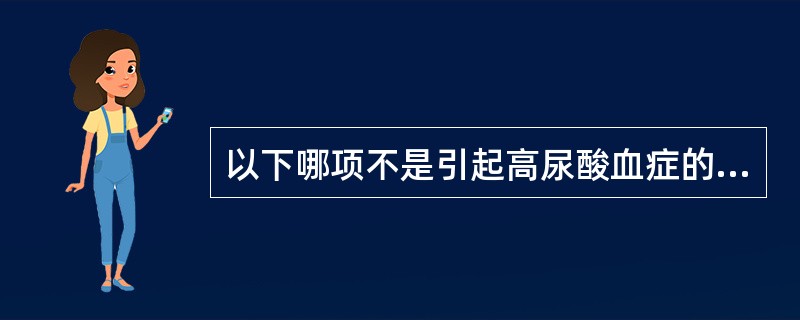 以下哪项不是引起高尿酸血症的...